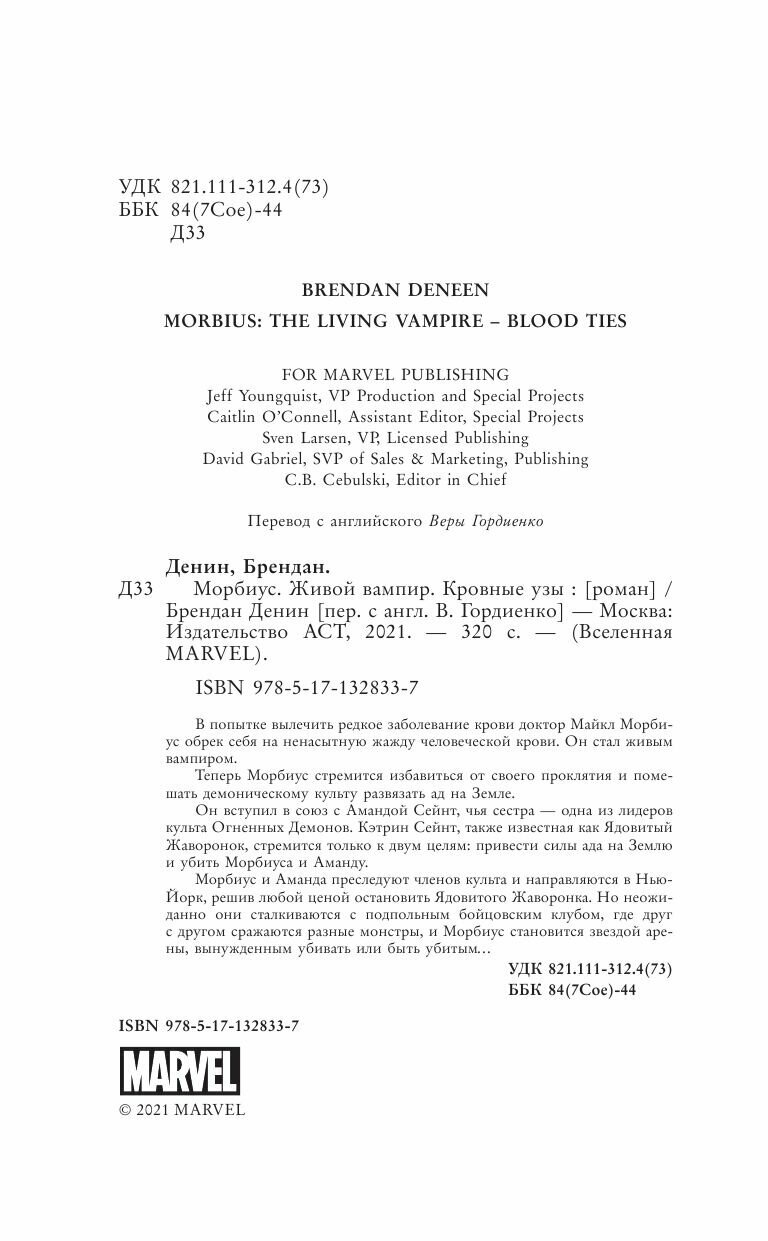 УДК 821.111-312.4(73)
ББК 84(7Сое)-44
Д33

BRENDAN DENEEN

MORBIUS: THE LIVING VAMPIRE – BLOOD TIES

FOR MARVEL PUBLISHING
Jeff Youngquist, VP Production and Special Projects
Caitlin O'Connell, Assistant Editor, Special Projects
Sven Larsen, VP, Licensed Publishing
David Gabriel, SVP of Sales & Marketing, Publishing
C.B. Cebulski, Editor in Chief

Перевод с английского Веры Гордиенко

Денин, Брендан.
Д33 Морбиус. Живой вампир. Кровные узы : [роман] / Брендан Денин [пер. с англ. В. Гордиенко] — Москва: Издательство АСТ, 2021. — 320 с. — (Вселенная MARVEL).

ISBN 978-5-17-132833-7

В попытке вылечить редкое заболевание крови доктор Майкл Морбиус обрек себя на ненасытную жажду человеческой крови. Он стал живым вампиром.

Теперь Морбиус стремится избавиться от своего проклятия и помешать демоническому культу развязать ад на Земле.

Он вступил в союз с Амандой Сейнт, чья сестра — одна из лидеров культа Огненных Демонов. Кэтрин Сейнт, также известная как Ядовитый Жаворонок, стремится только к двум целям: привести силы ада на Землю и убить Морбиуса и Аманду.

Морбиус и Аманда преследуют членов культа и направляются в Нью-Йорк, решив любой ценой остановить Ядовитого Жаворонка. Но неожиданно они сталкиваются с подпольным бойцовским клубом, где друг с другом сражаются разные монстры, и Морбиус становится звездой арены, вынужденным убивать или быть убитым...

УДК 821.111-312.4(73)
ББК 84(7Сое)-44

ISBN 978-5-17-132833-7

MARVEL
© 2021 MARVEL